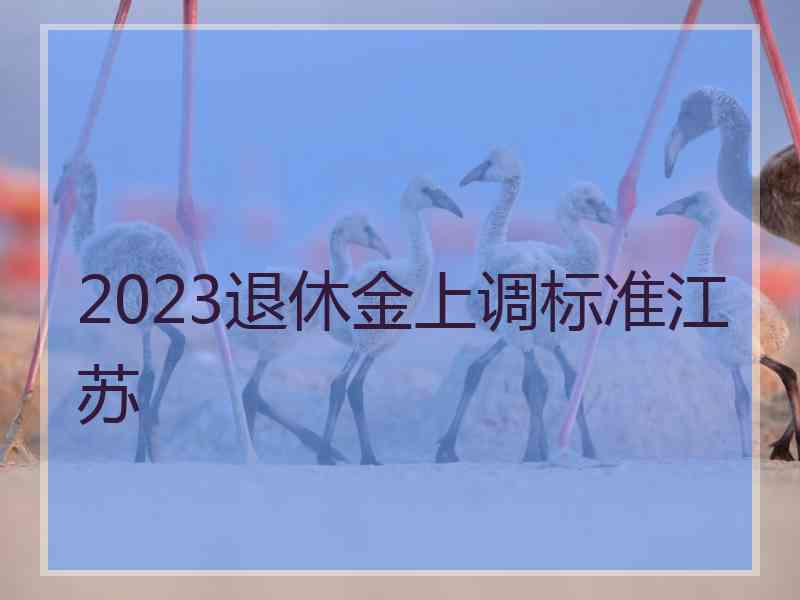 2023退休金上调标准江苏